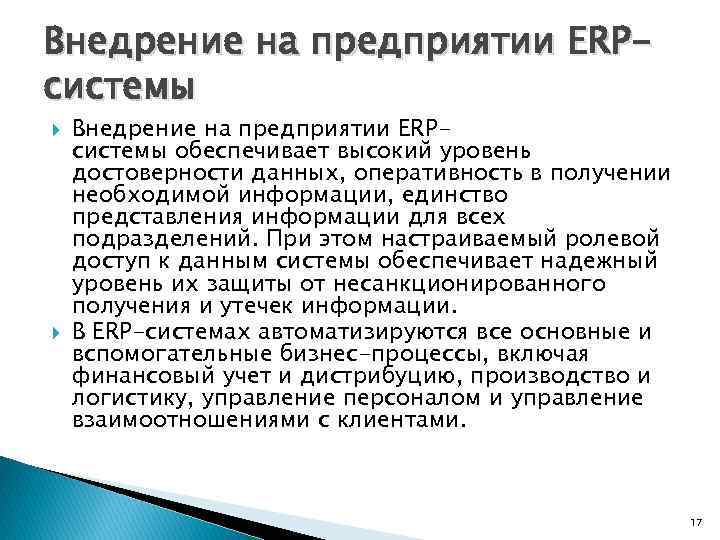 Внедрение на предприятии ERP-системы

Внедрение на предприятии ERP-системы обеспечивает высокий уровень достоверности данных, оперативность в получении необходимой информации, единство представления информации для всех подразделений. При этом настраиваемый ролевой доступ к данным системы обеспечивает надежный уровень их защиты от несанкционированного получения и утечек информации.

В ERP-системах автоматизируются все основные и вспомогательные бизнес-процессы, включая финансовый учет и дистрибуцию, производство и логистику, управление персоналом и управление взаимоотношениями с клиентами.

17